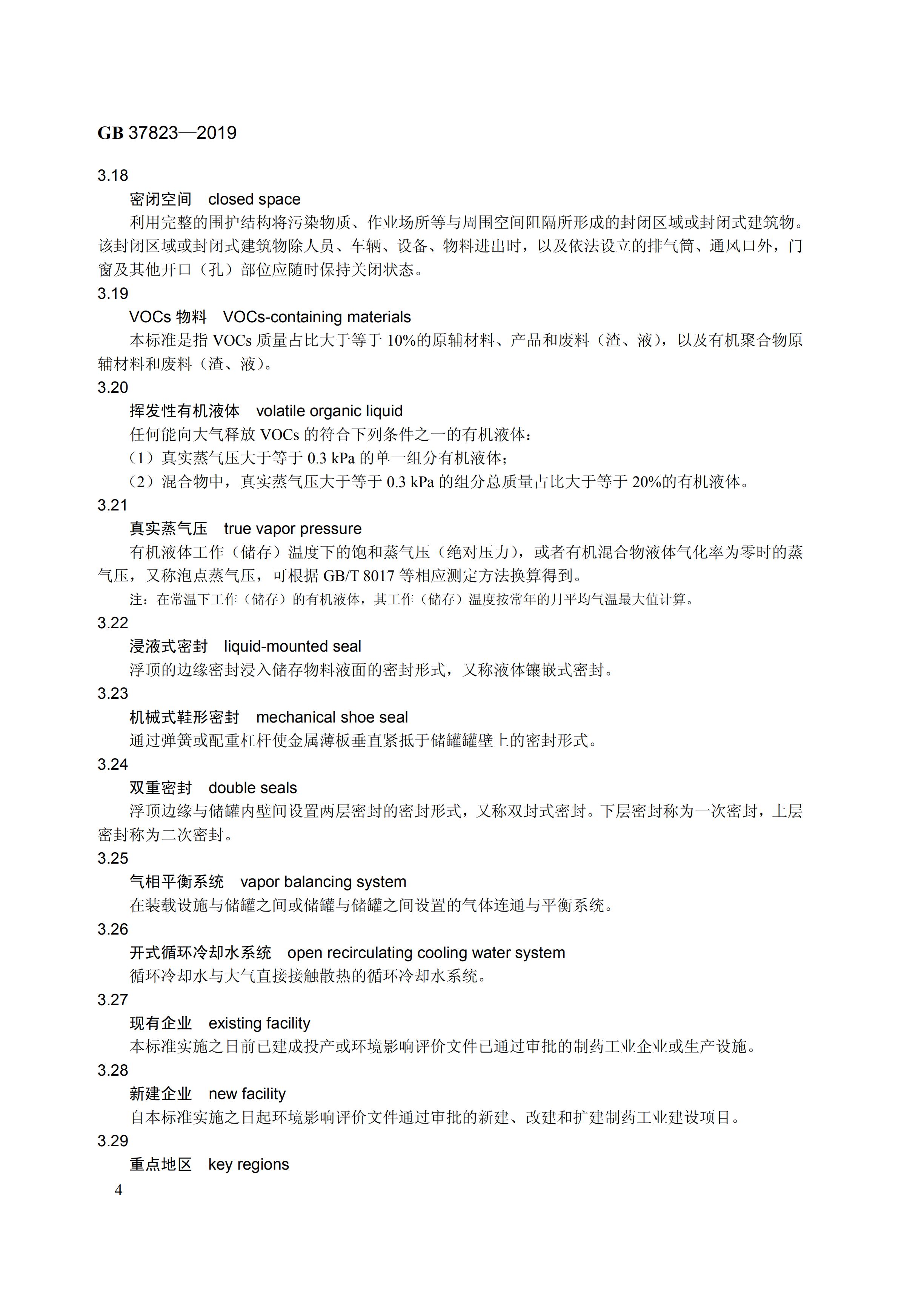 GB 37823—2019

3.18

密闭空间　closed space

利用完整的围护结构将污染物质、作业场所等与周围空间阻隔所形成的封闭区域或封闭式建筑物。该封闭区域或封闭式建筑物除人员、车辆、设备、物料进出时，以及依法设立的排气筒、通风口外，门窗及其他开口（孔）部位应随时保持关闭状态。

3.19

VOCs 物料　VOCs-containing materials

本标准是指 VOCs 质量占比大于等于 10%的原辅材料、产品和废料（渣、液），以及有机聚合物原辅材料和废料（渣、液）。

3.20

挥发性有机液体　volatile organic liquid

任何能向大气释放 VOCs 的符合下列条件之一的有机液体：

（1）真实蒸气压大于等于 0.3 kPa 的单一组分有机液体；

（2）混合物中，真实蒸气压大于等于 0.3 kPa 的组分总质量占比大于等于 20%的有机液体。

3.21

真实蒸气压　true vapor pressure

有机液体工作（储存）温度下的饱和蒸气压（绝对压力），或者有机混合物液体气化率为零时的蒸气压，又称泡点蒸气压，可根据 GB/T 8017 等相应测定方法换算得到。

注：在常温下工作（储存）的有机液体，其工作（储存）温度按常年的月平均气温最大值计算。

3.22

浸液式密封　liquid-mounted seal

浮顶的边缘密封浸入储存物料液面的密封形式，又称液体镶嵌式密封。

3.23

机械式鞋形密封　mechanical shoe seal

通过弹簧或配重杠杆使金属薄板垂直紧抵于储罐罐壁上的密封形式。

3.24

双重密封　double seals

浮顶边缘与储罐内壁间设置两层密封的密封形式，又称双封式密封。下层密封称为一次密封，上层密封称为二次密封。

3.25

气相平衡系统　vapor balancing system

在装载设施与储罐之间或储罐与储罐之间设置的气体连通与平衡系统。

3.26

开式循环冷却水系统　open recirculating cooling water system

循环冷却水与大气直接接触散热的循环冷却水系统。

3.27

现有企业　existing facility

本标准实施之日前已建成投产或环境影响评价文件已通过审批的制药工业企业或生产设施。

3.28

新建企业　new facility

自本标准实施之日起环境影响评价文件通过审批的新建、改建和扩建制药工业建设项目。

3.29

重点地区　key regions

4